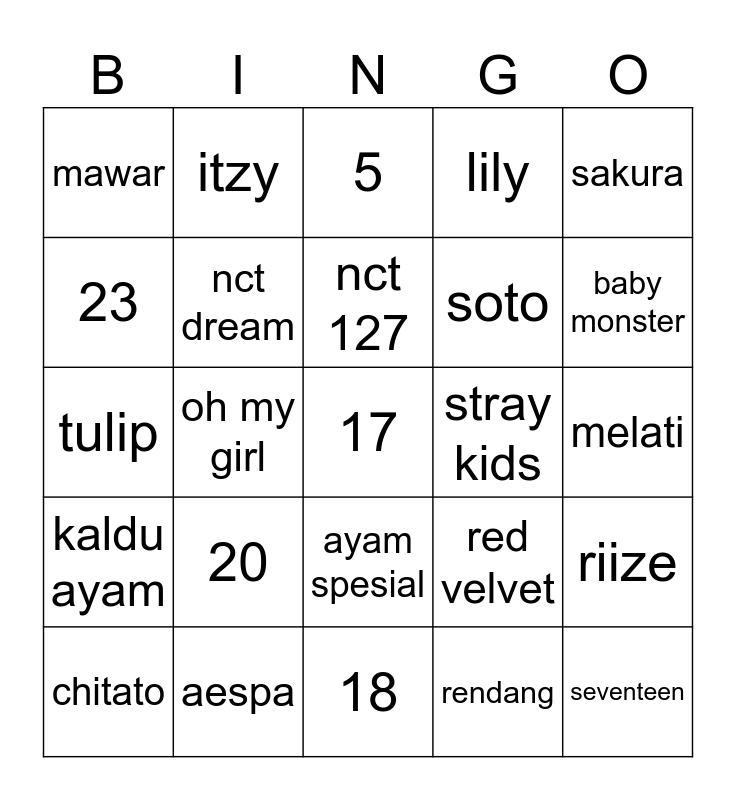 | B | I | N | G | O |
|---|---|---|---|---|
| mawar | itzy | 5 | lily | sakura |
| 23 | nct dream | nct 127 | soto | baby monster |
| tulip | oh my girl | 17 | stray kids | melati |
| kaldu ayam | 20 | ayam spesial | red velvet | riize |
| chitato | aespa | 18 | rendang | seventeen |